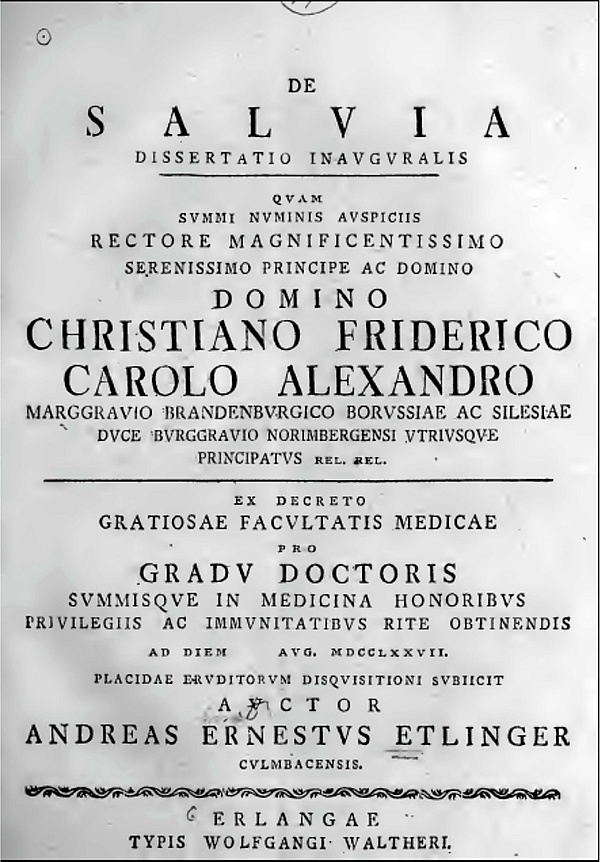 DE

SALVIA

DISSERTATIO INAVGVRALIS

QVAM
SVMMI NVMINIS AVSPICIIS
RECTORE MAGNIFICENTISSIMO
SERENISSIMO PRINCIPE AC DOMINO
DOMINO
CHRISTIANO FRIDERICO
CAROLO ALEXANDRO
MARGGRAVIO BRANDENBVRGICO BORVSSIAE AC SILESIAE
DVCE BVRGGRAVIO NORIMBERGENSI VTRIVSQVE
PRINCIPATVS REL. REL.

EX DECRETO
GRATIOSAE FACVLTATIS MEDICAE
PRO
GRADV DOCTORIS
SVMMISQVE IN MEDICINA HONORIBVS
PRIVILEGIIS AC IMMVNITATIBVS RITE OBTINENDIS
AD DIEM AVG. MDCCLXXVII.
PLACIDAE ERVDITORVM DISQVISITIONI SVBIICIT
AVCTOR
ANDREAS ERNESTVS ETLINGER
CVLMBACENSIS.

ERLANGAE
TYPIS WOLFGANGI WALTHERI.